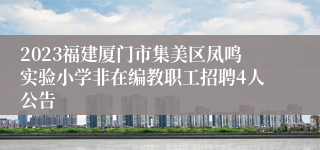 2023福建厦门市集美区凤鸣实验小学非在编教职工招聘4人公告